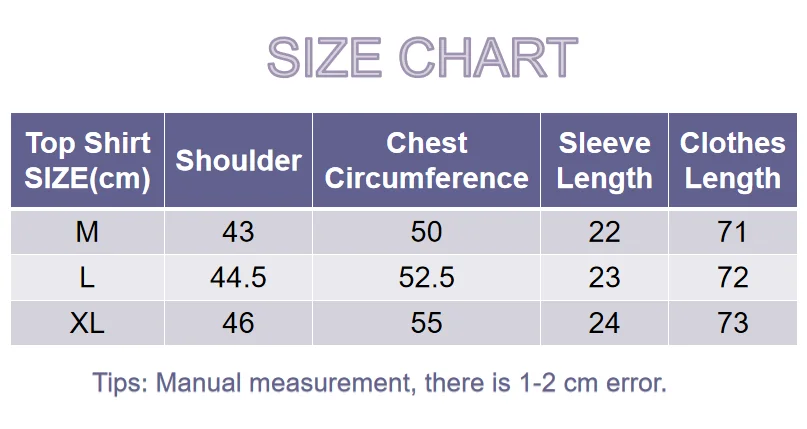 SIZE CHART

| Top Shirt SIZE(cm) | Shoulder | Chest Circumference | Sleeve Length | Clothes Length |
|---|---|---|---|---|
| M | 43 | 50 | 22 | 71 |
| L | 44.5 | 52.5 | 23 | 72 |
| XL | 46 | 55 | 24 | 73 |

Tips: Manual measurement, there is 1-2 cm error.